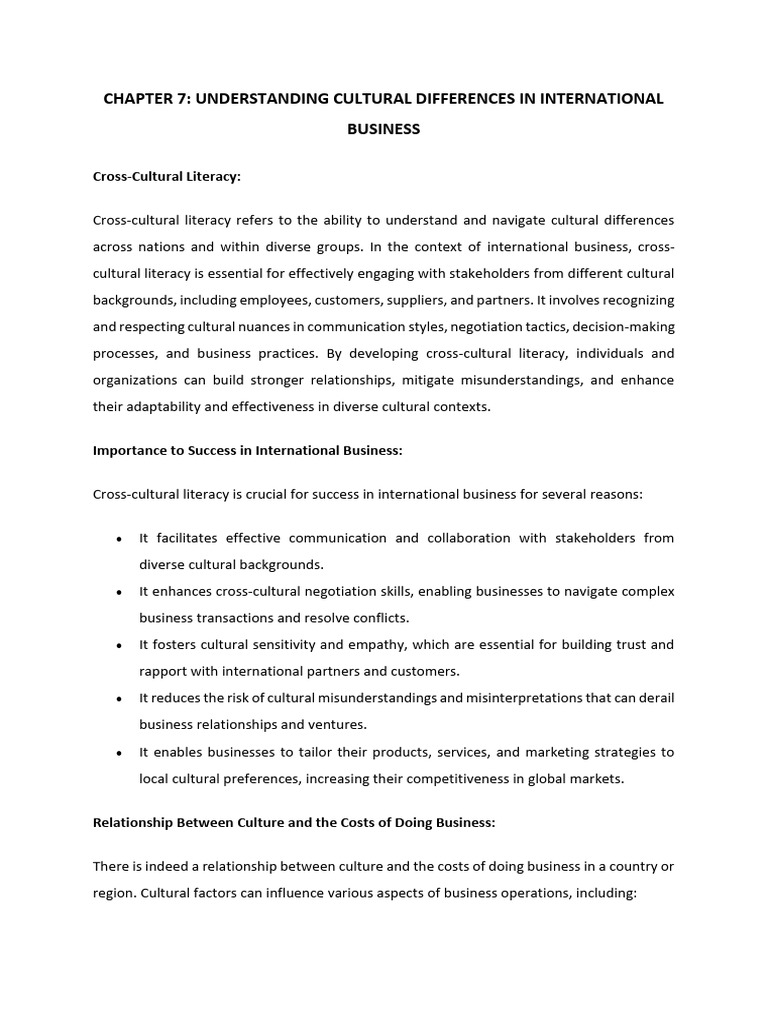 CHAPTER 7: UNDERSTANDING CULTURAL DIFFERENCES IN INTERNATIONAL BUSINESS

Cross-Cultural Literacy:

Cross-cultural literacy refers to the ability to understand and navigate cultural differences across nations and within diverse groups. In the context of international business, cross-cultural literacy is essential for effectively engaging with stakeholders from different cultural backgrounds, including employees, customers, suppliers, and partners. It involves recognizing and respecting cultural nuances in communication styles, negotiation tactics, decision-making processes, and business practices. By developing cross-cultural literacy, individuals and organizations can build stronger relationships, mitigate misunderstandings, and enhance their adaptability and effectiveness in diverse cultural contexts.

Importance to Success in International Business:

Cross-cultural literacy is crucial for success in international business for several reasons:

• It facilitates effective communication and collaboration with stakeholders from diverse cultural backgrounds.
• It enhances cross-cultural negotiation skills, enabling businesses to navigate complex business transactions and resolve conflicts.
• It fosters cultural sensitivity and empathy, which are essential for building trust and rapport with international partners and customers.
• It reduces the risk of cultural misunderstandings and misinterpretations that can derail business relationships and ventures.
• It enables businesses to tailor their products, services, and marketing strategies to local cultural preferences, increasing their competitiveness in global markets.

Relationship Between Culture and the Costs of Doing Business:

There is indeed a relationship between culture and the costs of doing business in a country or region. Cultural factors can influence various aspects of business operations, including: